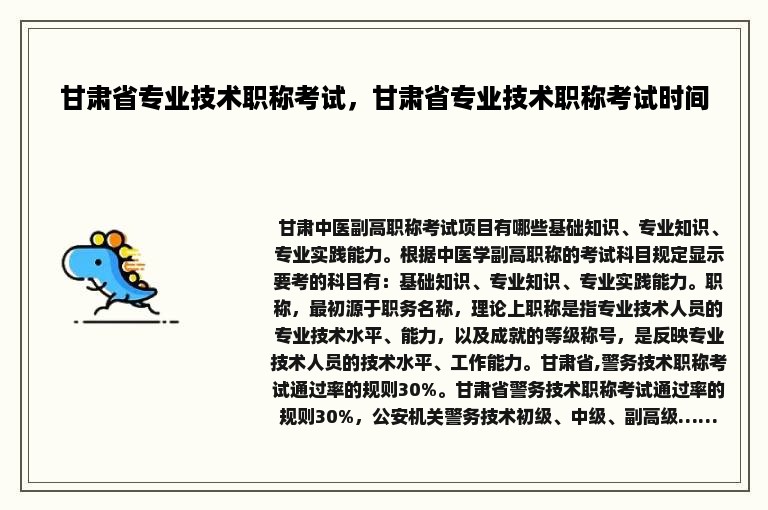 甘肃省专业技术职称考试，甘肃省专业技术职称考试时间

甘肃中医副高职称考试项目有哪些基础知识、专业知识、专业实践能力。根据中医学副高职称的考试科目规定显示要考的科目有：基础知识、专业知识、专业实践能力。职称，最初源于职务名称，理论上职称是指专业技术人员的专业技术水平、能力，以及成就的等级称号，是反映专业技术人员的技术水平、工作能力。甘肃省,警务技术职称考试通过率的规则30%。甘肃省警务技术职称考试通过率的规则30%，公安机关警务技术初级、中级、副高级......